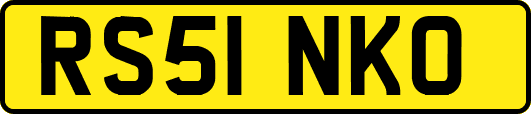 RS51 NKO